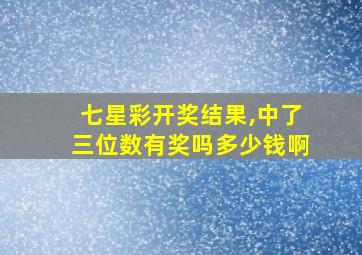 七星彩开奖结果,中了三位数有奖吗多少钱啊